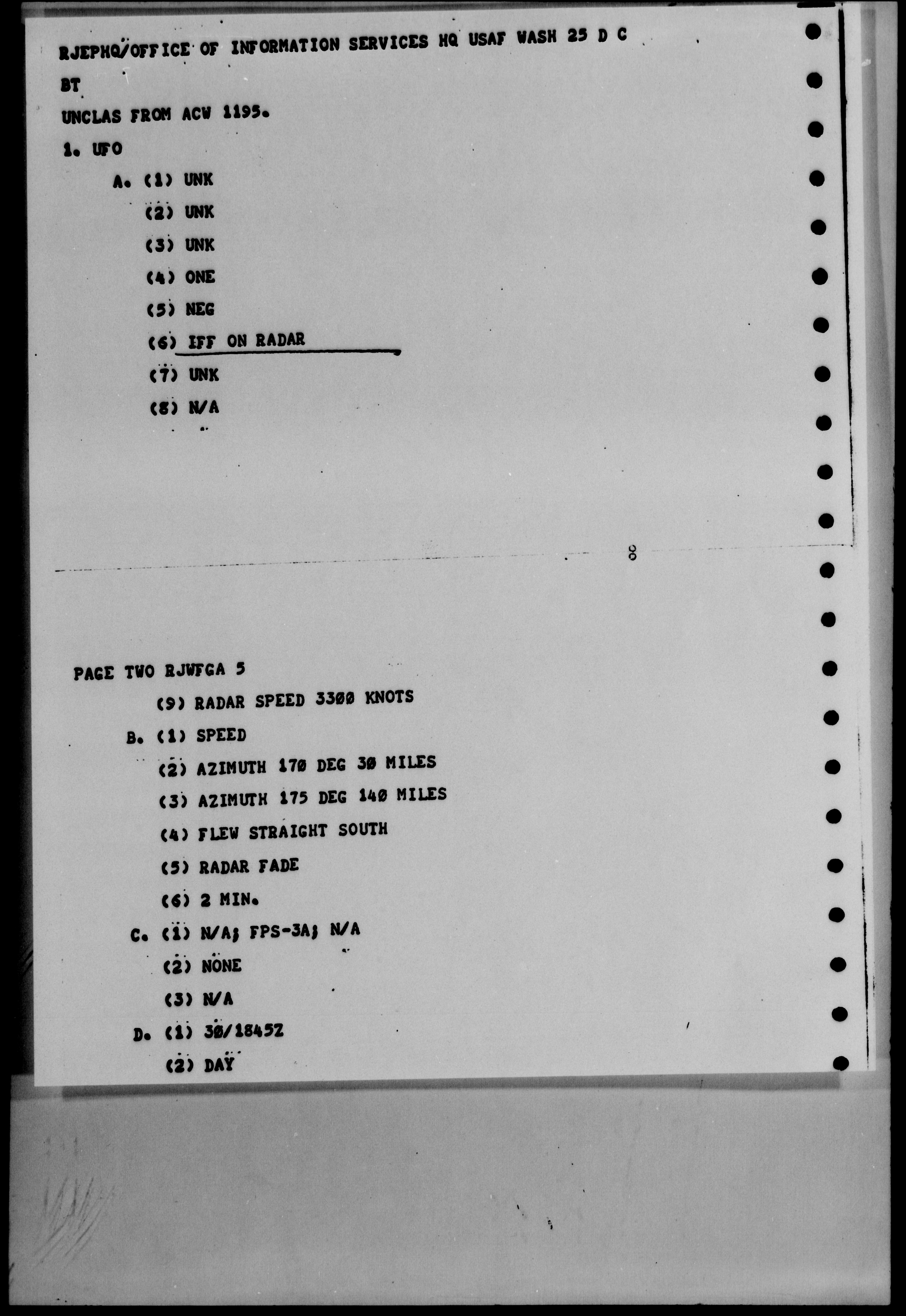 RJEPHQ/OFFICE OF INFORMATION SERVICES HQ USAF WASH 25 D C

BT

UNCLAS FROM ACW 1195.

1. UFO

A. (1) UNK

(2) UNK

(3) UNK

(4) ONE

(5) NEG

(6) IFF ON RADAR

(7) UNK

(8) N/A

PAGE TWO RJWFGA 5

(9) RADAR SPEED 3300 KNOTS

B. (1) SPEED

(2) AZIMUTH 170 DEG 30 MILES

(3) AZIMUTH 175 DEG 140 MILES

(4) FLEW STRAIGHT SOUTH

(5) RADAR FADE

(6) 2 MIN.

C. (1) N/A; FPS-3A; N/A

(2) NONE

(3) N/A

D. (1) 30/1845Z

(2) DAY